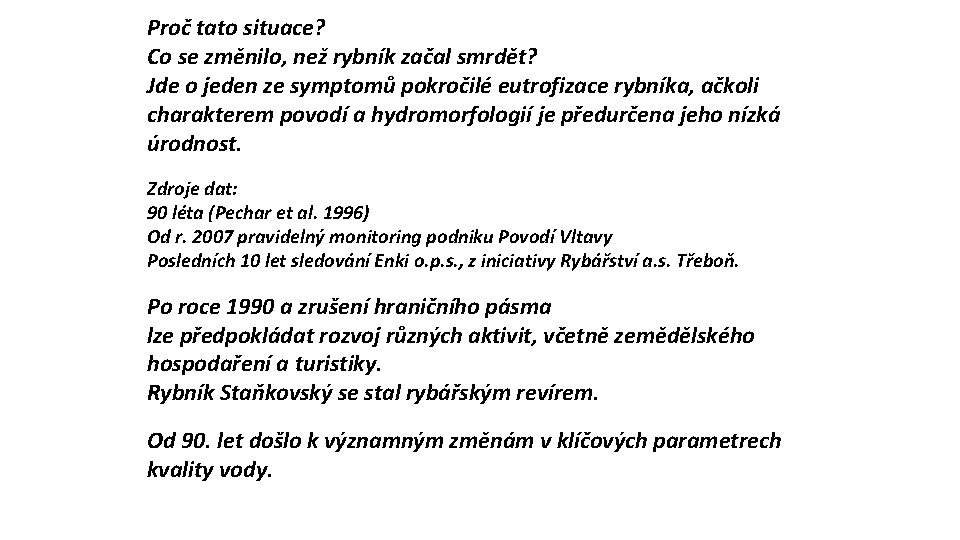 Proč tato situace?
Co se změnilo, než rybník začal smrdět?
Jde o jeden ze symptomů pokročilé eutrofizace rybníka, ačkoli charakterem povodí a hydromorfologií je předurčena jeho nízká úrodnost.

Zdroje dat:
90 léta (Pechar et al. 1996)
Od r. 2007 pravidelný monitoring podniku Povodí Vltavy
Posledních 10 let sledování Enki o.p.s., z iniciativy Rybářství a.s. Třeboň.

Po roce 1990 a zrušení hraničního pásma
lze předpokládat rozvoj různých aktivit, včetně zemědělského hospodaření a turistiky.
Rybník Staňkovský se stal rybářským revírem.

Od 90. let došlo k významným změnám v klíčových parametrech kvality vody.